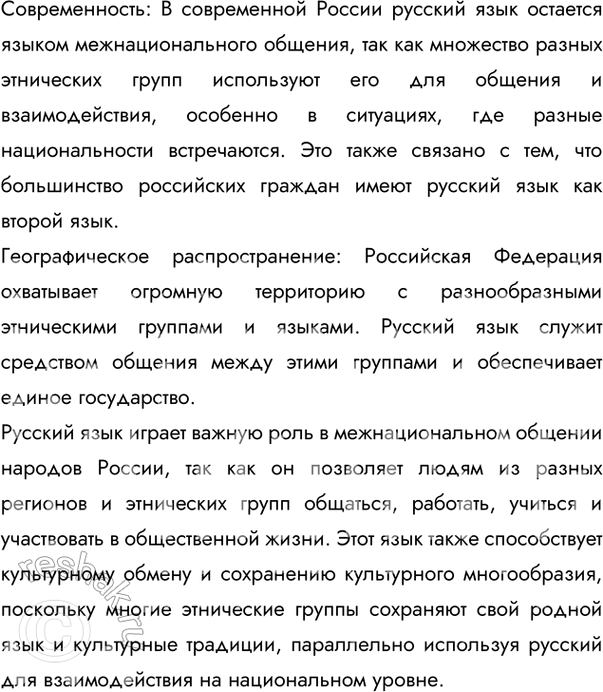 Современность: В современной России русский язык остается языком межнационального общения, так как множество разных этнических групп используют его для общения и взаимодействия, особенно в ситуациях, где разные национальности встречаются. Это также связано с тем, что большинство российских граждан имеют русский язык как второй язык.

Географическое распространение: Российская Федерация охватывает огромную территорию с разнообразными этническими группами и языками. Русский язык служит средством общения между этими группами и обеспечивает единое государство.

Русский язык играет важную роль в межнациональном общении народов России, так как он позволяет людям из разных регионов и этнических групп общаться, работать, учиться и участвовать в общественной жизни. Этот язык также способствует культурному обмену и сохранению культурного многообразия, поскольку многие этнические группы сохраняют свой родной язык и культурные традиции, параллельно используя русский для взаимодействия на национальном уровне.

©reshak.ru